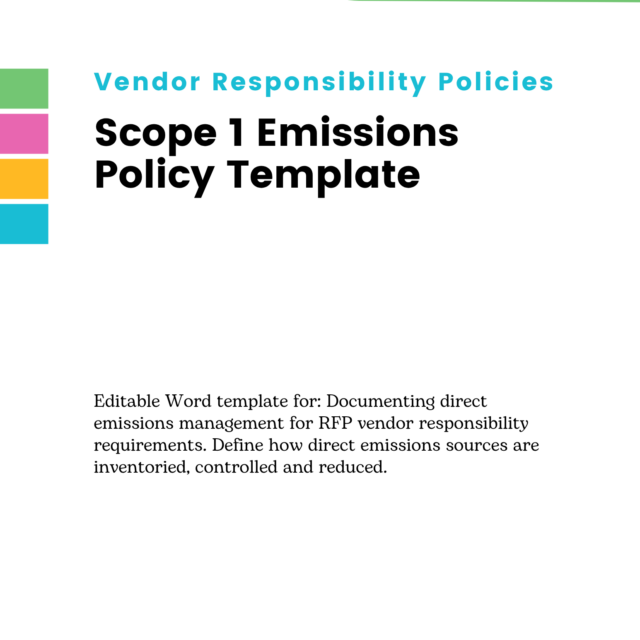 Vendor Responsibility Policies

Scope 1 Emissions Policy Template

Editable Word template for: Documenting direct emissions management for RFP vendor responsibility requirements. Define how direct emissions sources are inventoried, controlled and reduced.